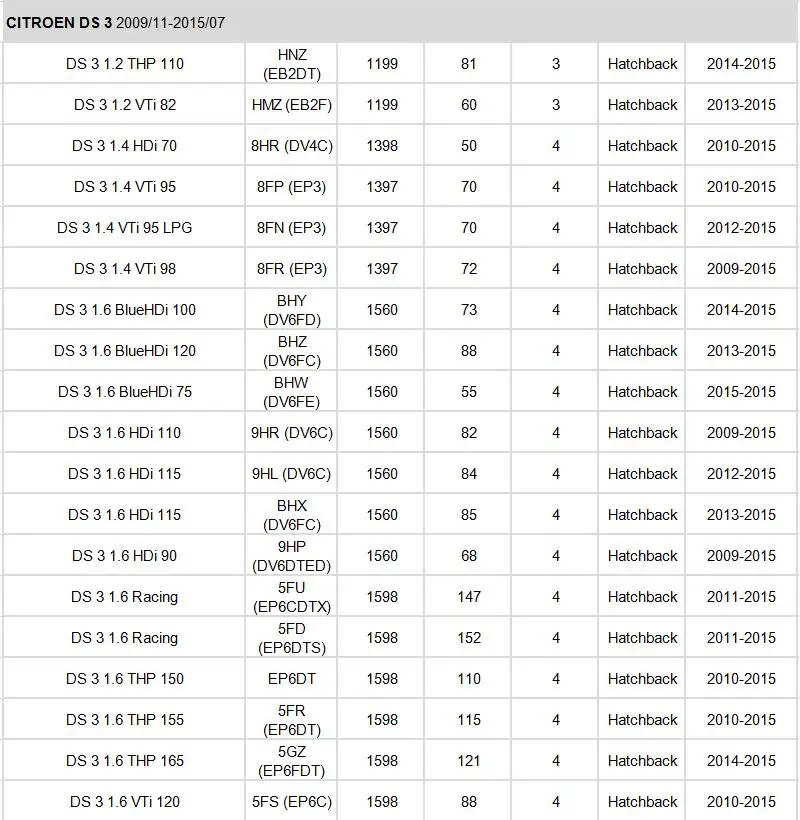 CITROEN DS 3 2009/11-2015/07

| | | | | | | |
|---|---|---|---|---|---|---|
| DS 3 1.2 THP 110 | HNZ (EB2DT) | 1199 | 81 | 3 | Hatchback | 2014-2015 |
| DS 3 1.2 VTi 82 | HMZ (EB2F) | 1199 | 60 | 3 | Hatchback | 2013-2015 |
| DS 3 1.4 HDi 70 | 8HR (DV4C) | 1398 | 50 | 4 | Hatchback | 2010-2015 |
| DS 3 1.4 VTi 95 | 8FP (EP3) | 1397 | 70 | 4 | Hatchback | 2010-2015 |
| DS 3 1.4 VTi 95 LPG | 8FN (EP3) | 1397 | 70 | 4 | Hatchback | 2012-2015 |
| DS 3 1.4 VTi 98 | 8FR (EP3) | 1397 | 72 | 4 | Hatchback | 2009-2015 |
| DS 3 1.6 BlueHDi 100 | BHY (DV6FD) | 1560 | 73 | 4 | Hatchback | 2014-2015 |
| DS 3 1.6 BlueHDi 120 | BHZ (DV6FC) | 1560 | 88 | 4 | Hatchback | 2013-2015 |
| DS 3 1.6 BlueHDi 75 | BHW (DV6FE) | 1560 | 55 | 4 | Hatchback | 2015-2015 |
| DS 3 1.6 HDi 110 | 9HR (DV6C) | 1560 | 82 | 4 | Hatchback | 2009-2015 |
| DS 3 1.6 HDi 115 | 9HL (DV6C) | 1560 | 84 | 4 | Hatchback | 2012-2015 |
| DS 3 1.6 HDi 115 | BHX (DV6FC) | 1560 | 85 | 4 | Hatchback | 2013-2015 |
| DS 3 1.6 HDi 90 | 9HP (DV6DTED) | 1560 | 68 | 4 | Hatchback | 2009-2015 |
| DS 3 1.6 Racing | 5FU (EP6CDTX) | 1598 | 147 | 4 | Hatchback | 2011-2015 |
| DS 3 1.6 Racing | 5FD (EP6DTS) | 1598 | 152 | 4 | Hatchback | 2011-2015 |
| DS 3 1.6 THP 150 | EP6DT | 1598 | 110 | 4 | Hatchback | 2010-2015 |
| DS 3 1.6 THP 155 | 5FR (EP6DT) | 1598 | 115 | 4 | Hatchback | 2010-2015 |
| DS 3 1.6 THP 165 | 5GZ (EP6FDT) | 1598 | 121 | 4 | Hatchback | 2014-2015 |
| DS 3 1.6 VTi 120 | 5FS (EP6C) | 1598 | 88 | 4 | Hatchback | 2010-2015 |